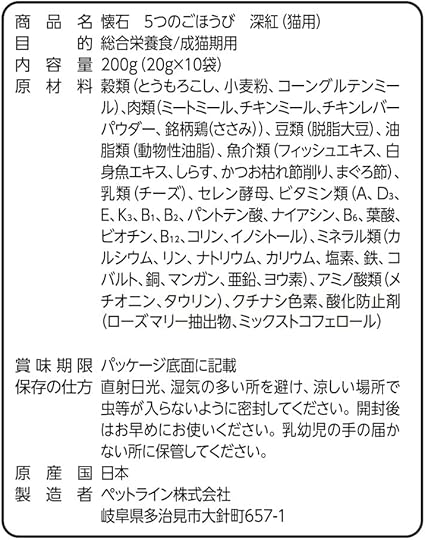 商品名　懐石　5つのごほうび　深紅（猫用）
目的　総合栄養食/成猫期用
内容量　200g（20g×10袋）
原材料　穀類（とうもろこし、小麦粉、コーングルテンミール）、肉類（ミートミール、チキンミール、チキンレバーパウダー、銘柄鶏（ささみ））、豆類（脱脂大豆）、油脂類（動物性油脂）、魚介類（フィッシュエキス、白身魚エキス、しらす、かつお枯れ節削り、まぐろ節）、乳類（チーズ）、セレン酵母、ビタミン類（A、$D_3$、E、$K_3$、$B_1$、$B_2$、パントテン酸、ナイアシン、$B_6$、葉酸、ビオチン、$B_{12}$、コリン、イノシトール）、ミネラル類（カルシウム、リン、ナトリウム、カリウム、塩素、鉄、コバルト、銅、マンガン、亜鉛、ヨウ素）、アミノ酸類（メチオニン、タウリン）、クチナシ色素、酸化防止剤（ローズマリー抽出物、ミックストコフェロール）

賞味期限　パッケージ底面に記載
保存の仕方　直射日光、湿気の多い所を避け、涼しい場所で虫等が入らないように密封してください。開封後はお早めにお使いください。乳幼児の手の届かない所に保管してください。
原産国　日本
製造者　ペットライン株式会社
岐阜県多治見市大針町657-1